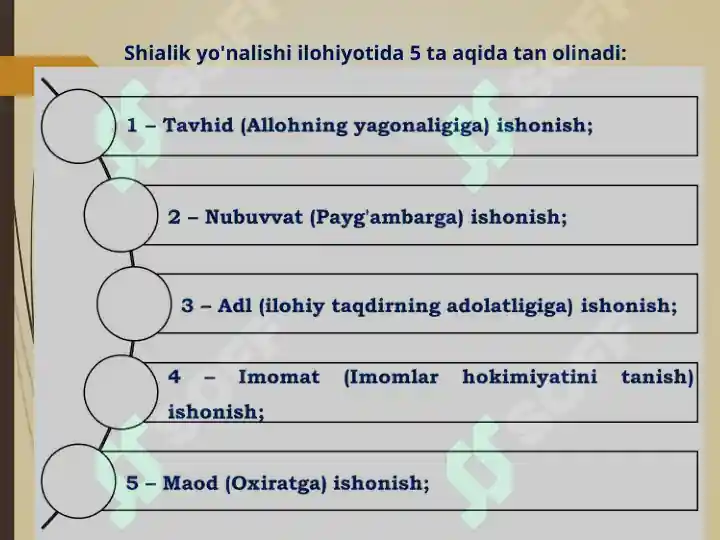 Shialik yo'nalishi ilohiyotida 5 ta aqida tan olinadi:

1 – Tavhid (Allohning yagonaligiga) ishonish;

2 – Nubuvvat (Payg'ambarga) ishonish;

3 – Adl (ilohiy taqdirning adolatligiga) ishonish;

4 – Imomat (Imomlar hokimiyatini tanish) ishonish;

5 – Maod (Oxiratga) ishonish;